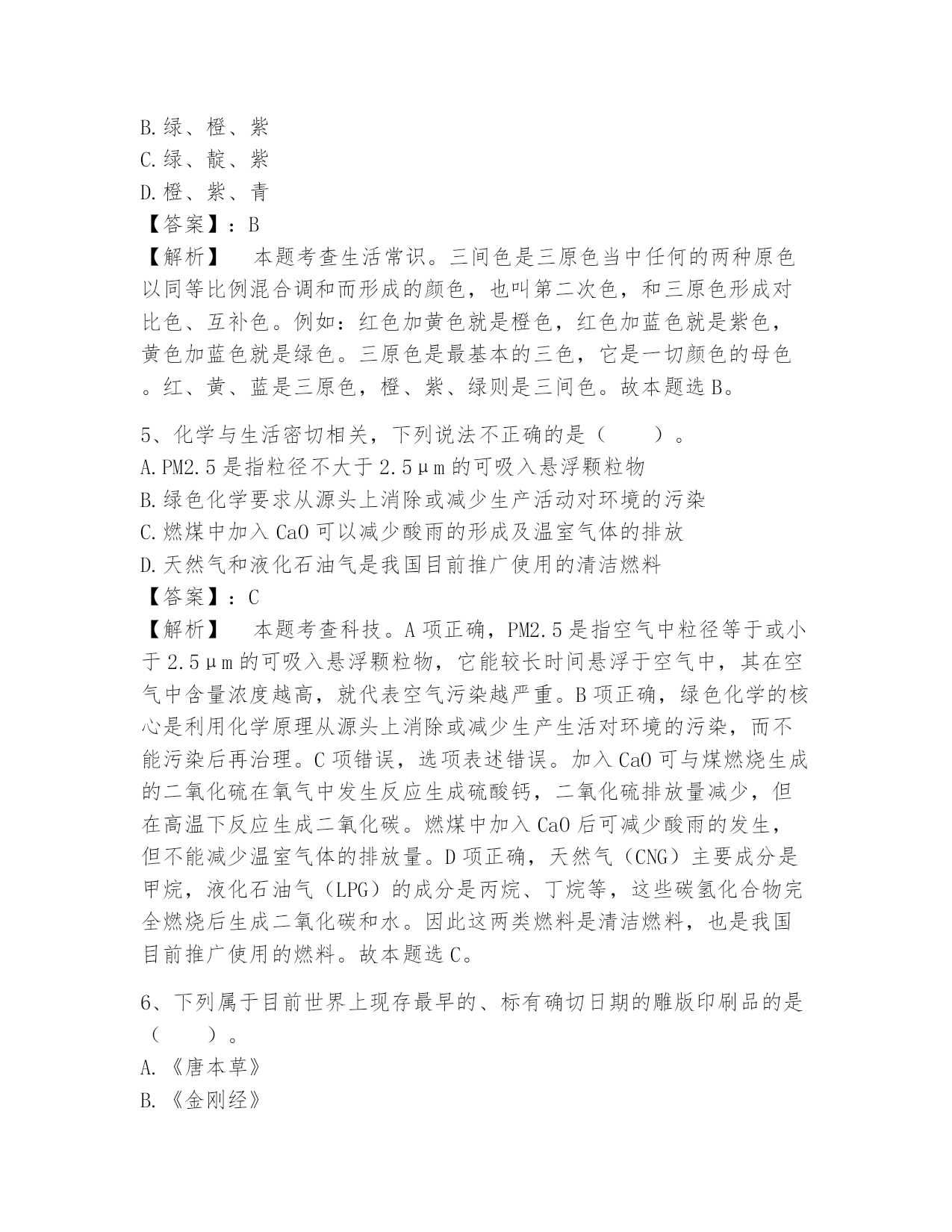 B.绿、橙、紫
C.绿、靛、紫
D.橙、紫、青
【答案】：B
【解析】　本题考查生活常识。三间色是三原色当中任何的两种原色以同等比例混合调和而形成的颜色，也叫第二次色，和三原色形成对比色、互补色。例如：红色加黄色就是橙色，红色加蓝色就是紫色，黄色加蓝色就是绿色。三原色是最基本的三色，它是一切颜色的母色。红、黄、蓝是三原色，橙、紫、绿则是三间色。故本题选B。

5、化学与生活密切相关，下列说法不正确的是（　　）。
A.PM2.5是指粒径不大于2.5μm的可吸入悬浮颗粒物
B.绿色化学要求从源头上消除或减少生产活动对环境的污染
C.燃煤中加入CaO可以减少酸雨的形成及温室气体的排放
D.天然气和液化石油气是我国目前推广使用的清洁燃料
【答案】：C
【解析】　本题考查科技。A项正确，PM2.5是指空气中粒径等于或小于2.5μm的可吸入悬浮颗粒物，它能较长时间悬浮于空气中，其在空气中含量浓度越高，就代表空气污染越严重。B项正确，绿色化学的核心是利用化学原理从源头上消除或减少生产生活对环境的污染，而不能污染后再治理。C项错误，选项表述错误。加入CaO可与煤燃烧生成的二氧化硫在氧气中发生反应生成硫酸钙，二氧化硫排放量减少，但在高温下反应生成二氧化碳。燃煤中加入CaO后可减少酸雨的发生，但不能减少温室气体的排放量。D项正确，天然气（CNG）主要成分是甲烷，液化石油气（LPG）的成分是丙烷、丁烷等，这些碳氢化合物完全燃烧后生成二氧化碳和水。因此这两类燃料是清洁燃料，也是我国目前推广使用的燃料。故本题选C。

6、下列属于目前世界上现存最早的、标有确切日期的雕版印刷品的是（　　）。
A.《唐本草》
B.《金刚经》